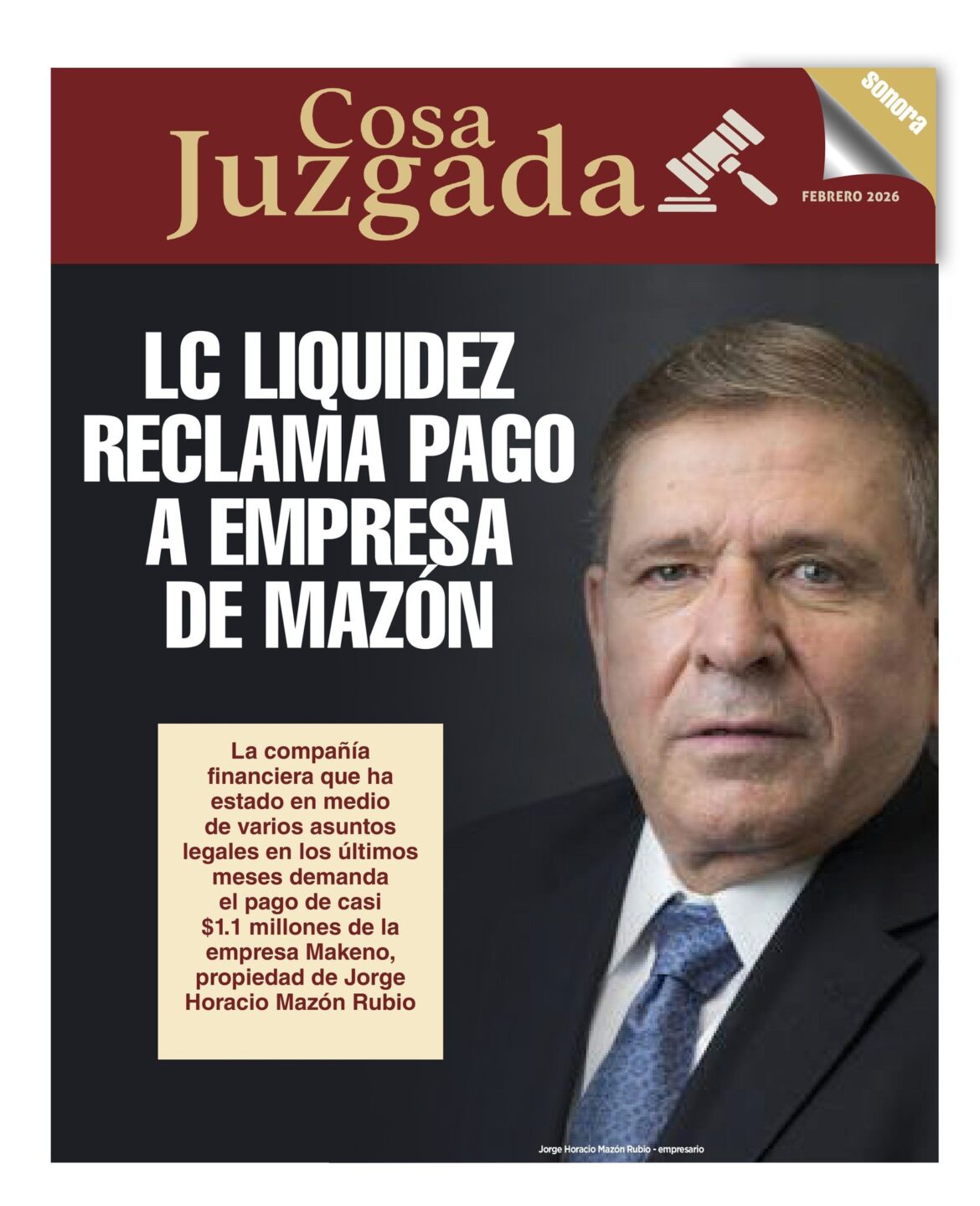 Cosa Juzgada

sonora

FEBRERO 2026

LC LIQUIDEZ RECLAMA PAGO A EMPRESA DE MAZÓN

La compañía financiera que ha estado en medio de varios asuntos legales en los últimos meses demanda el pago de casi $1.1 millones de la empresa Makeno, propiedad de Jorge Horacio Mazón Rubio

Jorge Horacio Mazón Rubio - empresario